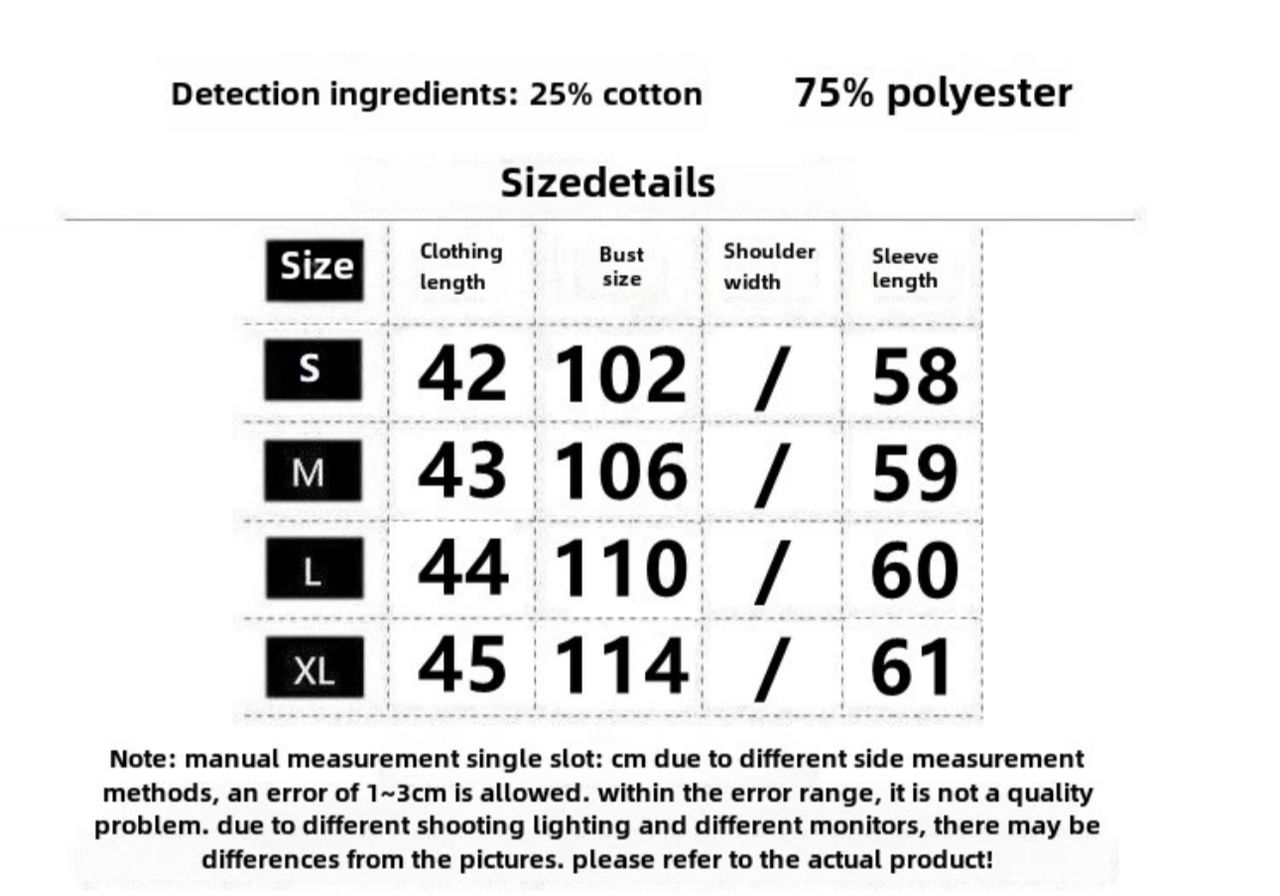 Detection ingredients: 25% cotton 75% polyester

Sizedetails

| Size | Clothing length | Bust size | Shoulder width | Sleeve length |
|---|---|---|---|---|
| S | 42 | 102 | / | 58 |
| M | 43 | 106 | / | 59 |
| L | 44 | 110 | / | 60 |
| XL | 45 | 114 | / | 61 |

Note: manual measurement single slot: cm due to different side measurement methods, an error of 1~3cm is allowed. within the error range, it is not a quality problem. due to different shooting lighting and different monitors, there may be differences from the pictures. please refer to the actual product!